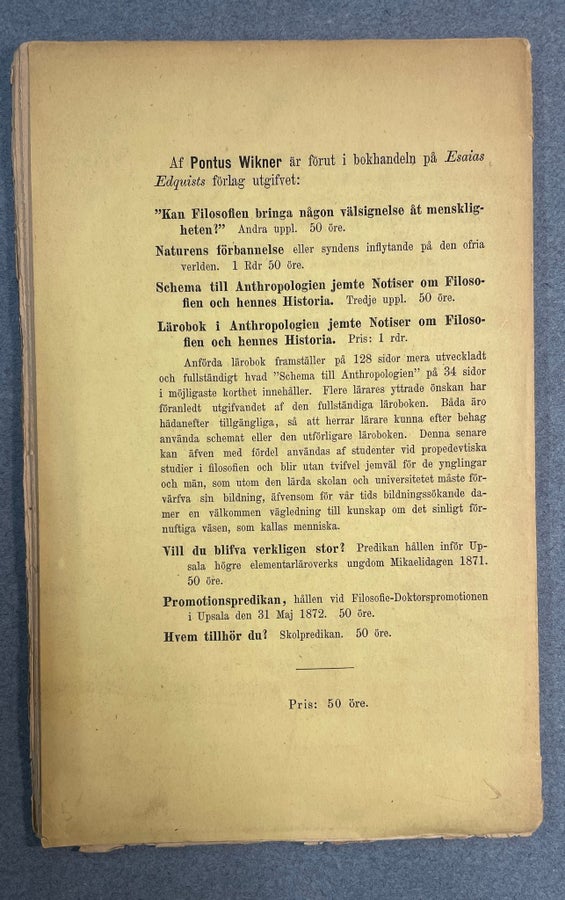 Af Pontus Wikner är förut i bokhandeln på Esaias Edquists förlag utgifvet:

"Kan Filosofien bringa någon välsignelse åt menskligheten?" Andra uppl. 50 öre.

Naturens förbannelse eller syndens inflytande på den ofria verlden. 1 Rdr 50 öre.

Schema till Anthropologien jemte Notiser om Filosofien och hennes Historia. Tredje uppl. 50 öre.

Lärobok i Anthropologien jemte Notiser om Filosofien och hennes Historia. Pris: 1 rdr.

Anförda lärobok framställer på 128 sidor mera utveckladt och fullständigt hvad "Schema till Anthropologien" på 34 sidor i möjligaste korthet innehåller. Flere lärares yttrade önskan har föranledt utgifvandet af den fullständiga läroboken. Båda äro hädanefter tillgängliga, så att herrar lärare kunna efter behag använda schemat eller den utförligare läroboken. Denna senare kan äfven med fördel användas af studenter vid propedevtiska studier i filosofien och blir utan tvifvel jemväl för de ynglingar och män, som utom den lärda skolan och universitetet måste förvärfva sin bildning, äfvensom för vår tids bildningssökande damer en välkommen vägledning till kunskap om det sinligt förnuftiga väsen, som kallas menniska.

Vill du blifva verkligen stor? Predikan hållen inför Upsala högre elementarläroverks ungdom Mikaelidagen 1871. 50 öre.

Promotionspredikan, hållen vid Filosofie-Doktorspromotionen i Upsala den 31 Maj 1872. 50 öre.

Hvem tillhör du? Skolpredikan. 50 öre.

Pris: 50 öre.